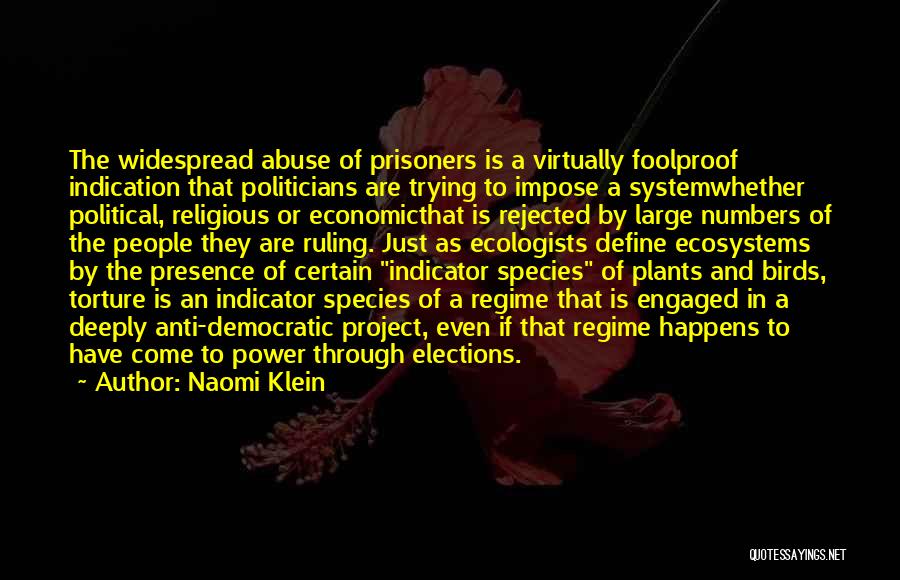 The widespread abuse of prisoners is a virtually foolproof indication that politicians are trying to impose a systemwhether political, religious or economicthat is rejected by large numbers of the people they are ruling. Just as ecologists define ecosystems by the presence of certain "indicator species" of plants and birds, torture is an indicator species of a regime that is engaged in a deeply anti-democratic project, even if that regime happens to have come to power through elections.

~ Author: Naomi Klein

QUOTESSAYINGS.NET